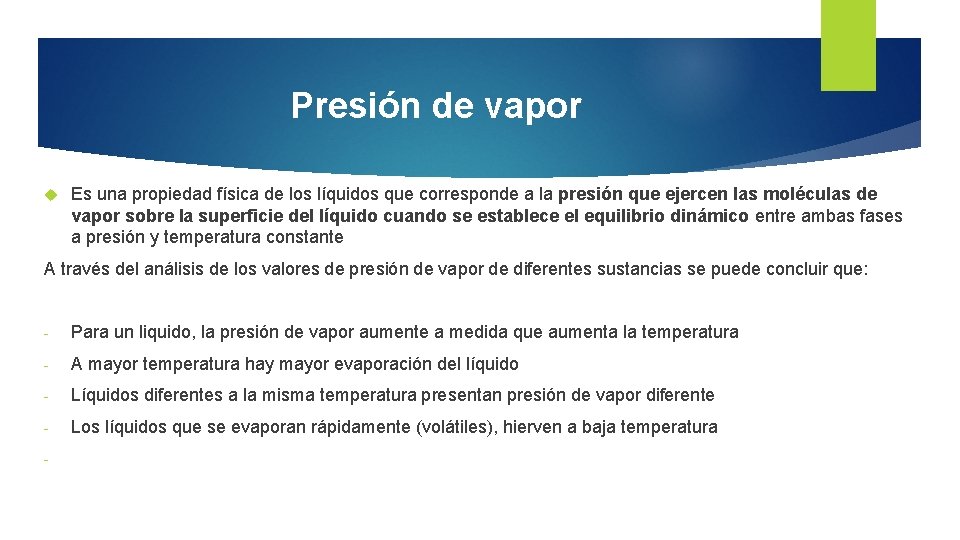 Presión de vapor

Es una propiedad física de los líquidos que corresponde a la presión que ejercen las moléculas de vapor sobre la superficie del líquido cuando se establece el equilibrio dinámico entre ambas fases a presión y temperatura constante

A través del análisis de los valores de presión de vapor de diferentes sustancias se puede concluir que:

- Para un liquido, la presión de vapor aumente a medida que aumenta la temperatura
- A mayor temperatura hay mayor evaporación del líquido
- Líquidos diferentes a la misma temperatura presentan presión de vapor diferente
- Los líquidos que se evaporan rápidamente (volátiles), hierven a baja temperatura
-